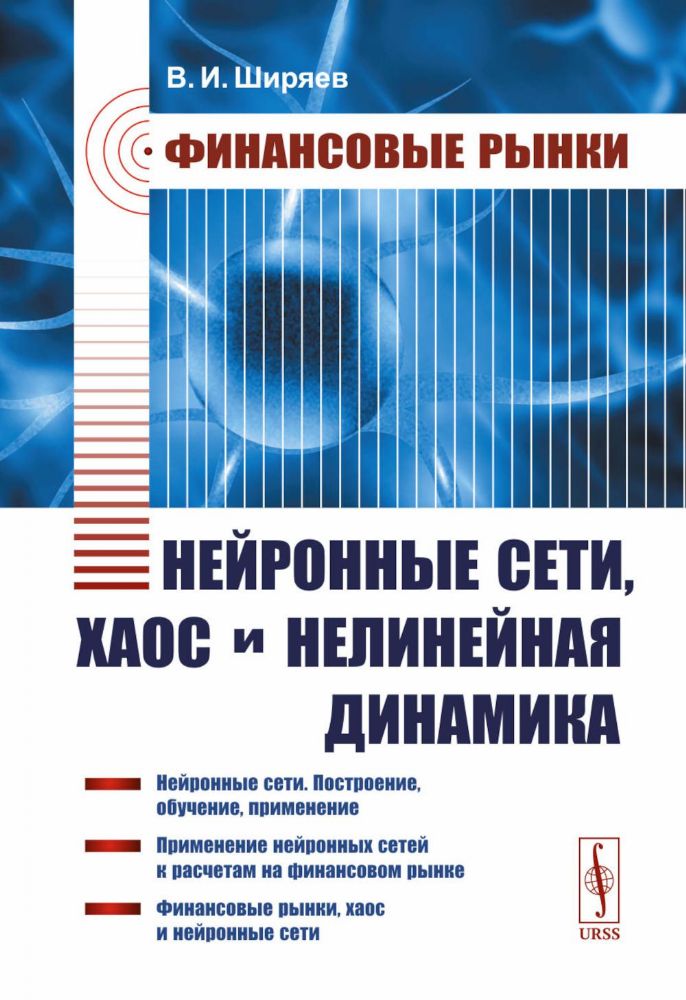 В. И. Ширяев

ФИНАНСОВЫЕ РЫНКИ

НЕЙРОННЫЕ СЕТИ, ХАОС и НЕЛИНЕЙНАЯ ДИНАМИКА

Нейронные сети. Построение, обучение, применение

Применение нейронных сетей к расчетам на финансовом рынке

Финансовые рынки, хаос и нейронные сети

URSS